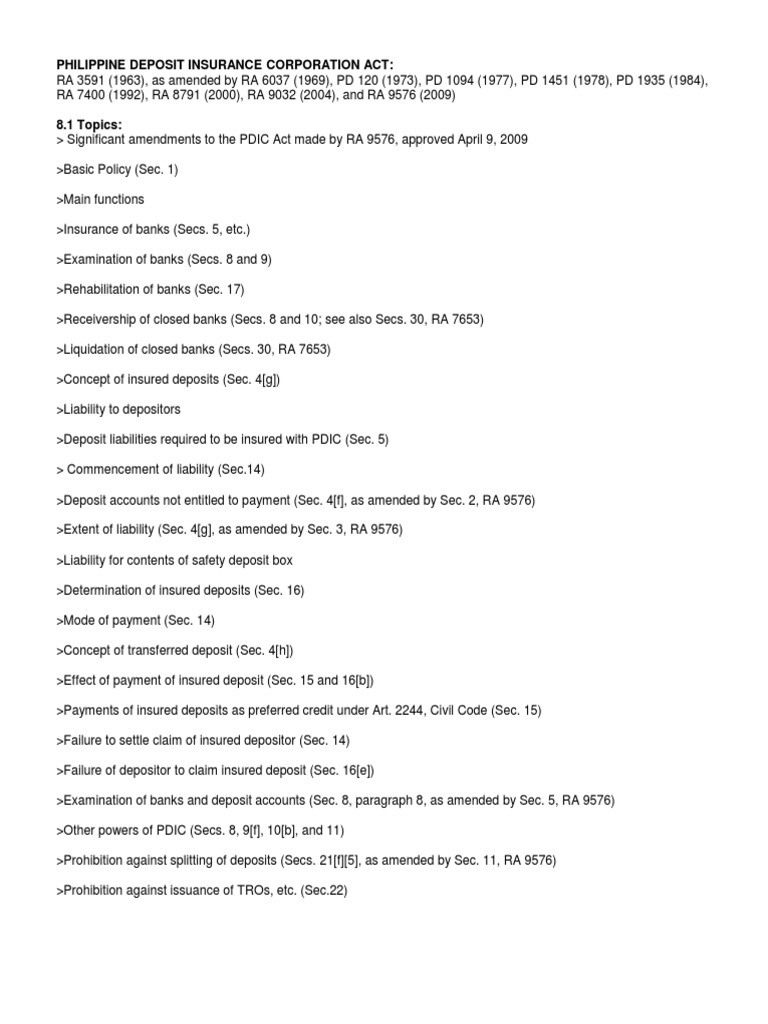 PHILIPPINE DEPOSIT INSURANCE CORPORATION ACT:
RA 3591 (1963), as amended by RA 6037 (1969), PD 120 (1973), PD 1094 (1977), PD 1451 (1978), PD 1935 (1984), RA 7400 (1992), RA 8791 (2000), RA 9032 (2004), and RA 9576 (2009)

8.1 Topics:
> Significant amendments to the PDIC Act made by RA 9576, approved April 9, 2009

>Basic Policy (Sec. 1)

>Main functions

>Insurance of banks (Secs. 5, etc.)

>Examination of banks (Secs. 8 and 9)

>Rehabilitation of banks (Sec. 17)

>Receivership of closed banks (Secs. 8 and 10; see also Secs. 30, RA 7653)

>Liquidation of closed banks (Secs. 30, RA 7653)

>Concept of insured deposits (Sec. 4[g])

>Liability to depositors

>Deposit liabilities required to be insured with PDIC (Sec. 5)

> Commencement of liability (Sec.14)

>Deposit accounts not entitled to payment (Sec. 4[f], as amended by Sec. 2, RA 9576)

>Extent of liability (Sec. 4[g], as amended by Sec. 3, RA 9576)

>Liability for contents of safety deposit box

>Determination of insured deposits (Sec. 16)

>Mode of payment (Sec. 14)

>Concept of transferred deposit (Sec. 4[h])

>Effect of payment of insured deposit (Sec. 15 and 16[b])

>Payments of insured deposits as preferred credit under Art. 2244, Civil Code (Sec. 15)

>Failure to settle claim of insured depositor (Sec. 14)

>Failure of depositor to claim insured deposit (Sec. 16[e])

>Examination of banks and deposit accounts (Sec. 8, paragraph 8, as amended by Sec. 5, RA 9576)

>Other powers of PDIC (Secs. 8, 9[f], 10[b], and 11)

>Prohibition against splitting of deposits (Secs. 21[f][5], as amended by Sec. 11, RA 9576)

>Prohibition against issuance of TROs, etc. (Sec.22)